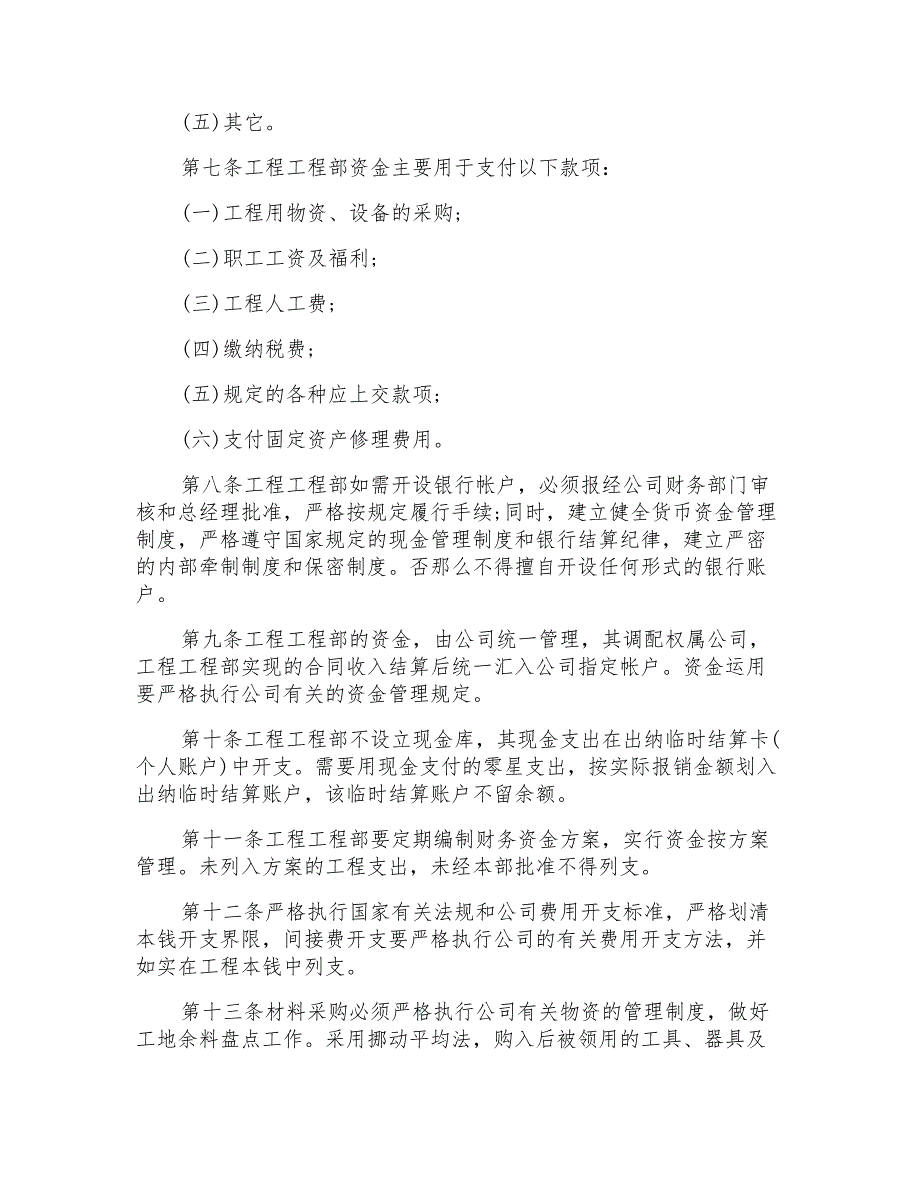 (五)其它。

第七条工程工程部资金主要用于支付以下款项：

(一)工程用物资、设备的采购；

(二)职工工资及福利；

(三)工程人工费；

(四)缴纳税费；

(五)规定的各种应上交款项；

(六)支付固定资产修理费用。

第八条工程工程部如需开设银行帐户，必须报经公司财务部门审核和总经理批准，严格按规定履行手续；同时，建立健全货币资金管理制度，严格遵守国家规定的现金管理制度和银行结算纪律，建立严密的内部牵制制度和保密制度。否那么不得擅自开设任何形式的银行账户。

第九条工程工程部的资金，由公司统一管理，其调配权属公司，工程工程部实现的合同收入结算后统一汇入公司指定帐户。资金运用要严格执行公司有关的资金管理规定。

第十条工程工程部不设立现金库，其现金支出在出纳临时结算卡(个人账户)中开支。需要用现金支付的零星支出，按实际报销金额划入出纳临时结算账户，该临时结算账户不留余额。

第十一条工程工程部要定期编制财务资金方案，实行资金按方案管理。未列入方案的工程支出，未经本部批准不得列支。

第十二条严格执行国家有关法规和公司费用开支标准，严格划清本钱开支界限，间接费开支要严格执行公司的有关费用开支方法，并如实在工程本钱中列支。

第十三条材料采购必须严格执行公司有关物资的管理制度，做好工地余料盘点工作。采用挪动平均法，购入后被领用的工具、器具及